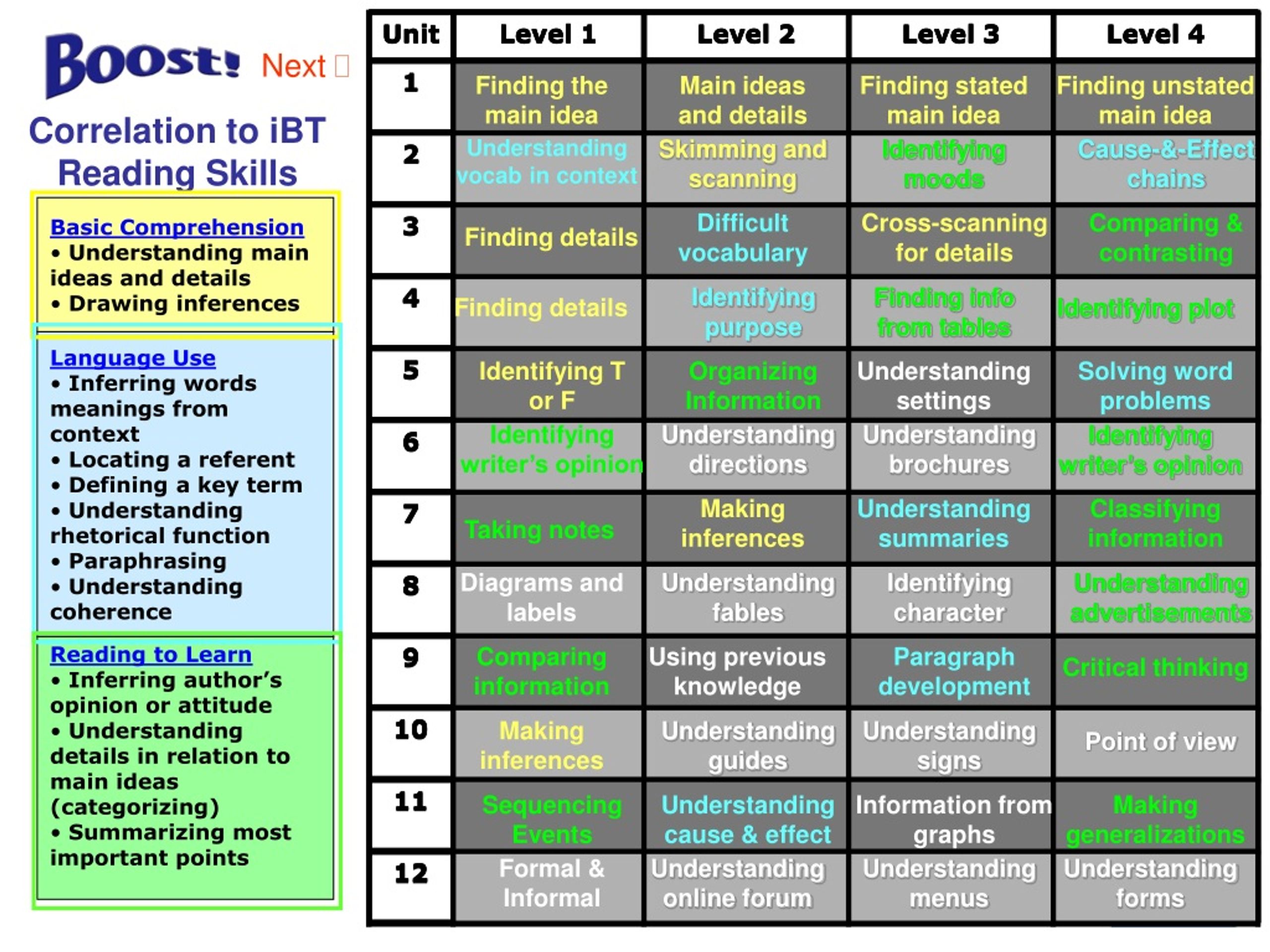 Boost! Next

Correlation to iBT Reading Skills

Basic Comprehension
• Understanding main ideas and details
• Drawing inferences

Language Use
• Inferring words meanings from context
• Locating a referent
• Defining a key term
• Understanding rhetorical function
• Paraphrasing
• Understanding coherence

Reading to Learn
• Inferring author's opinion or attitude
• Understanding details in relation to main ideas (categorizing)
• Summarizing most important points

| Unit | Level 1 | Level 2 | Level 3 | Level 4 |
|---|---|---|---|---|
| 1 | Finding the main idea | Main ideas and details | Finding stated main idea | Finding unstated main idea |
| 2 | Understanding vocab in context | Skimming and scanning | Identifying moods | Cause-&-Effect chains |
| 3 | Finding details | Difficult vocabulary | Cross-scanning for details | Comparing & contrasting |
| 4 | Finding details | Identifying purpose | Finding info from tables | Identifying plot |
| 5 | Identifying T or F | Organizing Information | Understanding settings | Solving word problems |
| 6 | Identifying writer's opinion | Understanding directions | Understanding brochures | Identifying writer's opinion |
| 7 | Taking notes | Making inferences | Understanding summaries | Classifying information |
| 8 | Diagrams and labels | Understanding fables | Identifying character | Understanding advertisements |
| 9 | Comparing information | Using previous knowledge | Paragraph development | Critical thinking |
| 10 | Making inferences | Understanding guides | Understanding signs | Point of view |
| 11 | Sequencing Events | Understanding cause & effect | Information from graphs | Making generalizations |
| 12 | Formal & Informal | Understanding online forum | Understanding menus | Understanding forms |